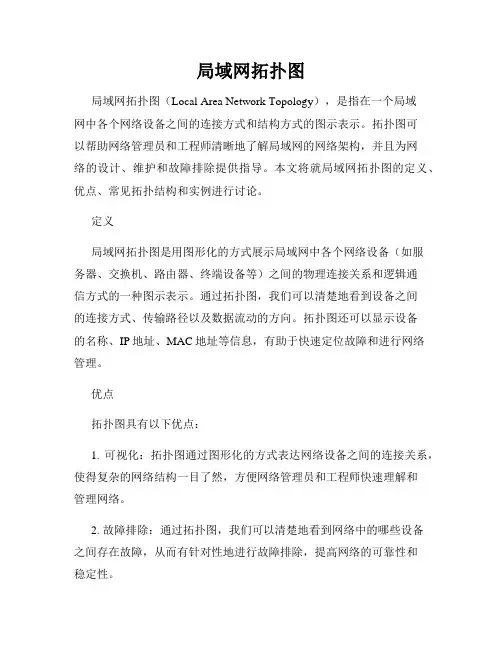 局域网拓扑图

局域网拓扑图（Local Area Network Topology），是指在一个局域网中各个网络设备之间的连接方式和结构方式的图示表示。拓扑图可以帮助网络管理员和工程师清晰地了解局域网的网络架构，并且为网络的设计、维护和故障排除提供指导。本文将就局域网拓扑图的定义、优点、常见拓扑结构和实例进行讨论。

定义

局域网拓扑图是用图形化的方式展示局域网中各个网络设备（如服务器、交换机、路由器、终端设备等）之间的物理连接关系和逻辑通信方式的一种图示表示。通过拓扑图，我们可以清楚地看到设备之间的连接方式、传输路径以及数据流动的方向。拓扑图还可以显示设备的名称、IP 地址、MAC 地址等信息，有助于快速定位故障和进行网络管理。

优点

拓扑图具有以下优点：

1. 可视化：拓扑图通过图形化的方式表达网络设备之间的连接关系，使得复杂的网络结构一目了然，方便网络管理员和工程师快速理解和管理网络。

2. 故障排除：通过拓扑图，我们可以清楚地看到网络中的哪些设备之间存在故障，从而有针对性地进行故障排除，提高网络的可靠性和稳定性。